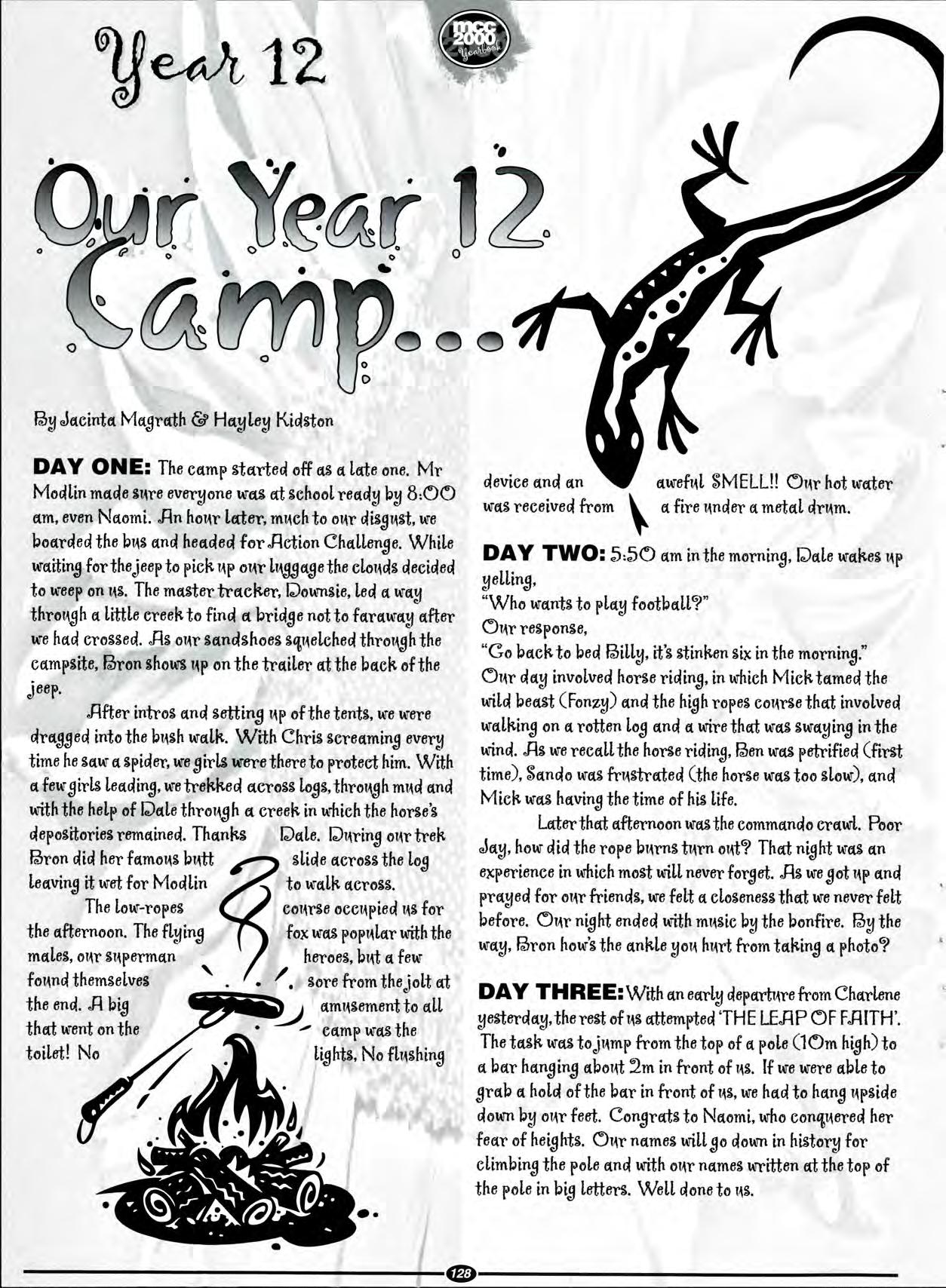 Year 12

mcc 2000 Yearbook

Our Year 12 Camp...

By Jacinta Magrath & Hayley Kidston

DAY ONE: The camp started off as a late one. Mr Modlin made sure everyone was at school ready by 8:00 am, even Naomi. An hour later, much to our disgust, we boarded the bus and headed for Action Challenge. While waiting for the jeep to pick up our luggage the clouds decided to weep on us. The master tracker, Downsie, led a way through a little creek to find a bridge not to faraway after we had crossed. As our sandshoes squelched through the campsite, Bron shows up on the trailer at the back of the jeep.

After intros and setting up of the tents, we were dragged into the bush walk. With Chris screaming every time he saw a spider, we girls were there to protect him. With a few girls leading, we trekked across logs, through mud and with the help of Dale through a creek in which the horse's depositories remained. Thanks Dale. During our trek Bron did her famous butt slide across the log leaving it wet for Modlin to walk across.

The low-ropes course occupied us for the afternoon. The flying fox was popular with the males, our superman heroes, but a few found themselves sore from the jolt at the end. A big amusement to all that went on the camp was the toilet! No lights, No flushing device and an aweful SMELL!! Our hot water was received from a fire under a metal drum.

DAY TWO: 5:50 am in the morning, Dale wakes up yelling,
"Who wants to play football?"
Our response,
"Go back to bed Billy, it's stinken six in the morning."
Our day involved horse riding, in which Mick tamed the wild beast (Fonzy) and the high ropes course that involved walking on a rotten log and a wire that was swaying in the wind. As we recall the horse riding, Ben was petrified (first time), Sando was frustrated (the horse was too slow), and Mick was having the time of his life.

Later that afternoon was the commando crawl. Poor Jay, how did the rope burns turn out? That night was an experience in which most will never forget. As we got up and prayed for our friends, we felt a closeness that we never felt before. Our night ended with music by the bonfire. By the way, Bron how's the ankle you hurt from taking a photo?

DAY THREE: With an early departure from Charlene yesterday, the rest of us attempted 'THE LEAP OF FAITH'. The task was to jump from the top of a pole (10m high) to a bar hanging about 2m in front of us. If we were able to grab a hold of the bar in front of us, we had to hang upside down by our feet. Congrats to Naomi, who conquered her fear of heights. Our names will go down in history for climbing the pole and with our names written at the top of the pole in big letters. Well done to us.

128